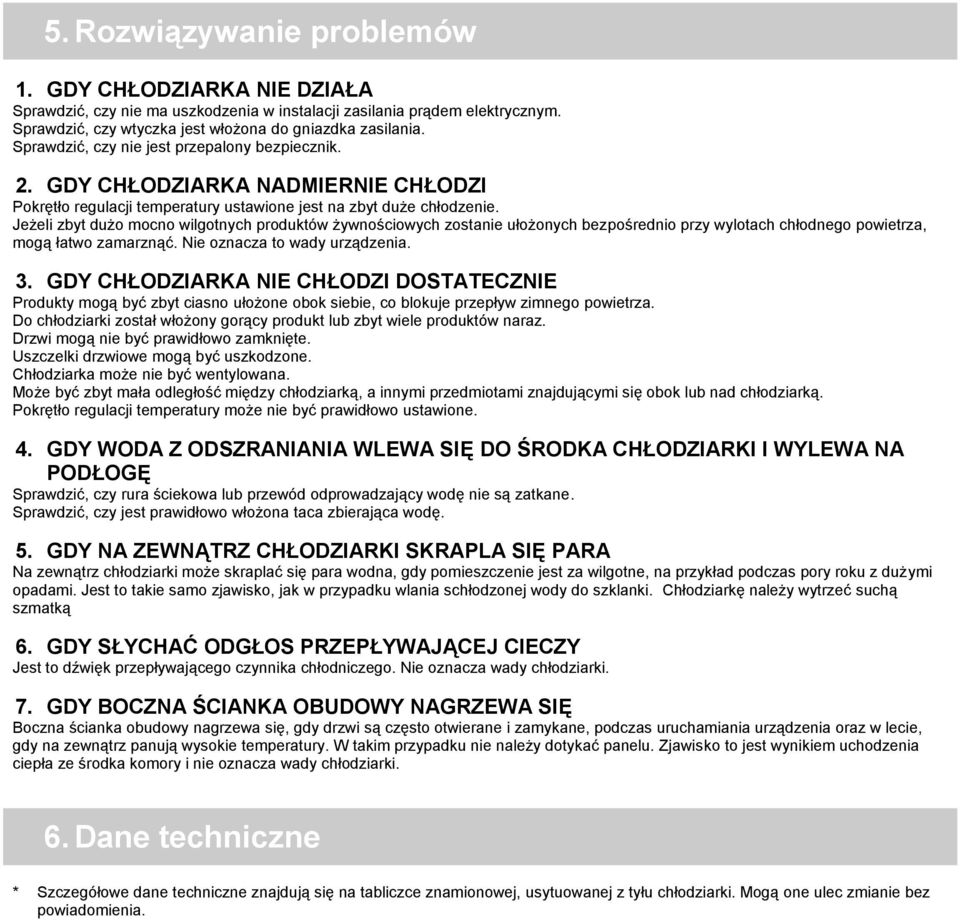 5. Rozwiązywanie problemów

1. GDY CHŁODZIARKA NIE DZIAŁA
Sprawdzić, czy nie ma uszkodzenia w instalacji zasilania prądem elektrycznym.
Sprawdzić, czy wtyczka jest włożona do gniazdka zasilania.
Sprawdzić, czy nie jest przepalony bezpiecznik.

2. GDY CHŁODZIARKA NADMIERNIE CHŁODZI
Pokrętło regulacji temperatury ustawione jest na zbyt duże chłodzenie.
Jeżeli zbyt dużo mocno wilgotnych produktów żywnościowych zostanie ułożonych bezpośrednio przy wylotach chłodnego powietrza, mogą łatwo zamarznąć. Nie oznacza to wady urządzenia.

3. GDY CHŁODZIARKA NIE CHŁODZI DOSTATECZNIE
Produkty mogą być zbyt ciasno ułożone obok siebie, co blokuje przepływ zimnego powietrza.
Do chłodziarki został włożony gorący produkt lub zbyt wiele produktów naraz.
Drzwi mogą nie być prawidłowo zamknięte.
Uszczelki drzwiowe mogą być uszkodzone.
Chłodziarka może nie być wentylowana.
Może być zbyt mała odległość między chłodziarką, a innymi przedmiotami znajdującymi się obok lub nad chłodziarką.
Pokrętło regulacji temperatury może nie być prawidłowo ustawione.

4. GDY WODA Z ODSZRANIANIA WLEWA SIĘ DO ŚRODKA CHŁODZIARKI I WYLEWA NA PODŁOGĘ
Sprawdzić, czy rura ściekowa lub przewód odprowadzający wodę nie są zatkane.
Sprawdzić, czy jest prawidłowo włożona taca zbierająca wodę.

5. GDY NA ZEWNĄTRZ CHŁODZIARKI SKRAPLA SIĘ PARA
Na zewnątrz chłodziarki może skraplać się para wodna, gdy pomieszczenie jest za wilgotne, na przykład podczas pory roku z dużymi opadami. Jest to takie samo zjawisko, jak w przypadku wlania schłodzonej wody do szklanki. Chłodziarkę należy wytrzeć suchą szmatką

6. GDY SŁYCHAĆ ODGŁOS PRZEPŁYWAJĄCEJ CIECZY
Jest to dźwięk przepływającego czynnika chłodniczego. Nie oznacza wady chłodziarki.

7. GDY BOCZNA ŚCIANKA OBUDOWY NAGRZEWA SIĘ
Boczna ścianka obudowy nagrzewa się, gdy drzwi są często otwierane i zamykane, podczas uruchamiania urządzenia oraz w lecie, gdy na zewnątrz panują wysokie temperatury. W takim przypadku nie należy dotykać panelu. Zjawisko to jest wynikiem uchodzenia ciepła ze środka komory i nie oznacza wady chłodziarki.

6. Dane techniczne

* Szczegółowe dane techniczne znajdują się na tabliczce znamionowej, usytuowanej z tyłu chłodziarki. Mogą one ulec zmianie bez powiadomienia.